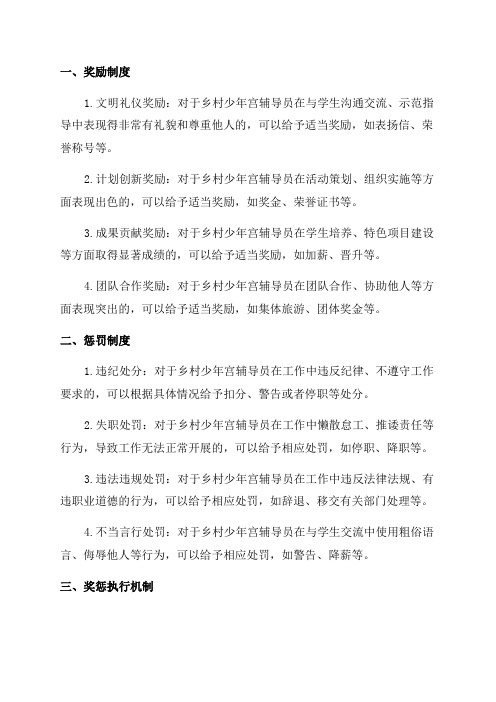 一、奖励制度

1.文明礼仪奖励：对于乡村少年宫辅导员在与学生沟通交流、示范指导中表现得非常有礼貌和尊重他人的，可以给予适当奖励，如表扬信、荣誉称号等。

2.计划创新奖励：对于乡村少年宫辅导员在活动策划、组织实施等方面表现出色的，可以给予适当奖励，如奖金、荣誉证书等。

3.成果贡献奖励：对于乡村少年宫辅导员在学生培养、特色项目建设等方面取得显著成绩的，可以给予适当奖励，如加薪、晋升等。

4.团队合作奖励：对于乡村少年宫辅导员在团队合作、协助他人等方面表现突出的，可以给予适当奖励，如集体旅游、团体奖金等。

二、惩罚制度

1.违纪处分：对于乡村少年宫辅导员在工作中违反纪律、不遵守工作要求的，可以根据具体情况给予扣分、警告或者停职等处分。

2.失职处罚：对于乡村少年宫辅导员在工作中懒散怠工、推诿责任等行为，导致工作无法正常开展的，可以给予相应处罚，如停职、降职等。

3.违法违规处罚：对于乡村少年宫辅导员在工作中违反法律法规、有违职业道德的行为，可以给予相应处罚，如辞退、移交有关部门处理等。

4.不当言行处罚：对于乡村少年宫辅导员在与学生交流中使用粗俗语言、侮辱他人等行为，可以给予相应处罚，如警告、降薪等。

三、奖惩执行机制